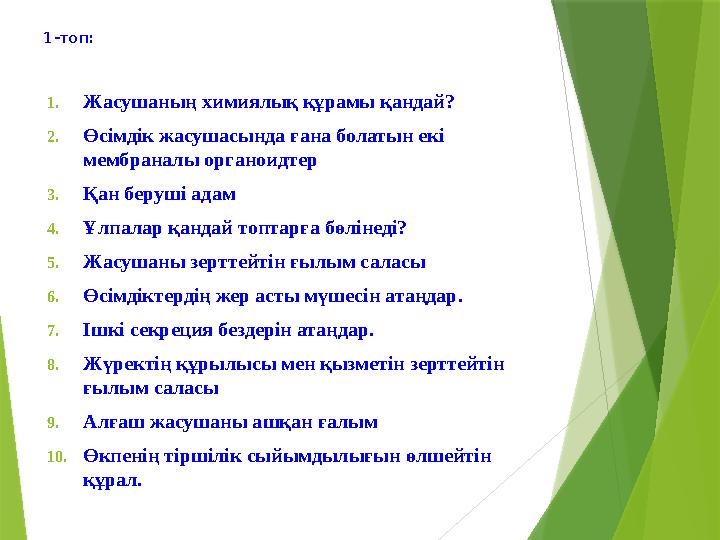 1-топ:

1. Жасушаның химиялық құрамы қандай?
2. Өсімдік жасушасында ғана болатын екі мембраналы органоидтер
3. Қан беруші адам
4. Ұлпалар қандай топтарға бөлінеді?
5. Жасушаны зерттейтін ғылым саласы
6. Өсімдіктердің жер асты мүшесін атаңдар.
7. Ішкі секреция бездерін атаңдар.
8. Жүректің құрылысы мен қызметін зерттейтін ғылым саласы
9. Алғаш жасушаны ашқан ғалым
10. Өкпенің тіршілік сыйымдылығын өлшейтін құрал.